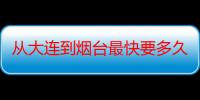 从大连到烟台最快要多久